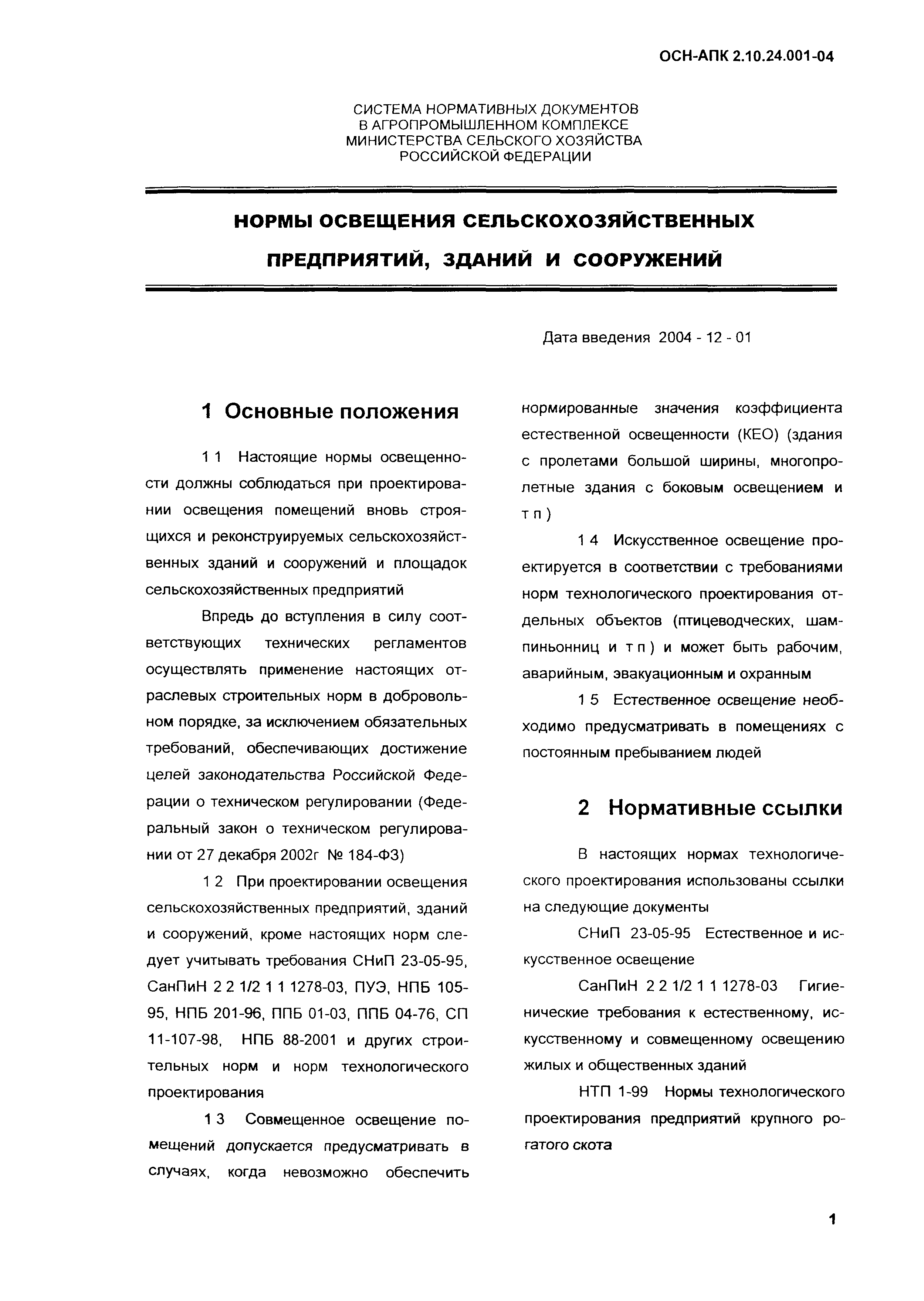 ОСН-АПК 2.10.24.001-04

СИСТЕМА НОРМАТИВНЫХ ДОКУМЕНТОВ
В АГРОПРОМЫШЛЕННОМ КОМПЛЕКСЕ
МИНИСТЕРСТВА СЕЛЬСКОГО ХОЗЯЙСТВА
РОССИЙСКОЙ ФЕДЕРАЦИИ

НОРМЫ ОСВЕЩЕНИЯ СЕЛЬСКОХОЗЯЙСТВЕННЫХ
ПРЕДПРИЯТИЙ, ЗДАНИЙ И СООРУЖЕНИЙ

Дата введения 2004 - 12 - 01

1 Основные положения

1 1 Настоящие нормы освещенности должны соблюдаться при проектировании освещения помещений вновь строящихся и реконструируемых сельскохозяйственных зданий и сооружений и площадок сельскохозяйственных предприятий

Впредь до вступления в силу соответствующих технических регламентов осуществлять применение настоящих отраслевых строительных норм в добровольном порядке, за исключением обязательных требований, обеспечивающих достижение целей законодательства Российской Федерации о техническом регулировании (Федеральный закон о техническом регулировании от 27 декабря 2002г № 184-ФЗ)

1 2 При проектировании освещения сельскохозяйственных предприятий, зданий и сооружений, кроме настоящих норм следует учитывать требования СНиП 23-05-95, СанПиН 2 2 1/2 1 1 1278-03, ПУЭ, НПБ 105-95, НПБ 201-96, ППБ 01-03, ППБ 04-76, СП 11-107-98, НПБ 88-2001 и других строительных норм и норм технологического проектирования

1 3 Совмещенное освещение помещений допускается предусматривать в случаях, когда невозможно обеспечить нормированные значения коэффициента естественной освещенности (КЕО) (здания с пролетами большой ширины, многопролетные здания с боковым освещением и т п )

1 4 Искусственное освещение проектируется в соответствии с требованиями норм технологического проектирования отдельных объектов (птицеводческих, шампиньонниц и т п ) и может быть рабочим, аварийным, эвакуационным и охранным

1 5 Естественное освещение необходимо предусматривать в помещениях с постоянным пребыванием людей

2 Нормативные ссылки

В настоящих нормах технологического проектирования использованы ссылки на следующие документы

СНиП 23-05-95 Естественное и искусственное освещение

СанПиН 2 2 1/2 1 1 1278-03 Гигиенические требования к естественному, искусственному и совмещенному освещению жилых и общественных зданий

НТП 1-99 Нормы технологического проектирования предприятий крупного рогатого скота

1